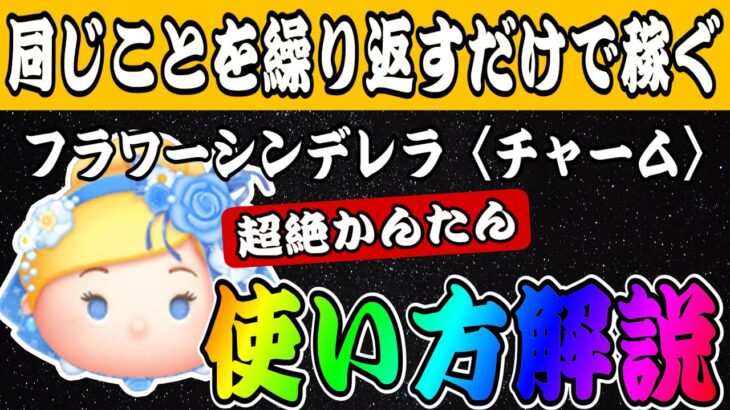 同じことを繰り返すだけで稼ぐ

フラワーシンデレラ〈チャーム〉

超絶かんたん

使い方解説